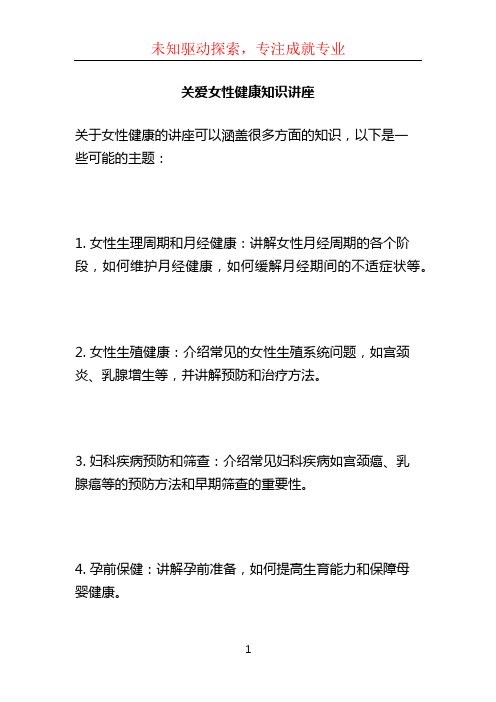 未知驱动探索，专注成就专业

关爱女性健康知识讲座

关于女性健康的讲座可以涵盖很多方面的知识，以下是一些可能的主题：

1. 女性生理周期和月经健康：讲解女性月经周期的各个阶段，如何维护月经健康，如何缓解月经期间的不适症状等。

2. 女性生殖健康：介绍常见的女性生殖系统问题，如宫颈炎、乳腺增生等，并讲解预防和治疗方法。

3. 妇科疾病预防和筛查：介绍常见妇科疾病如宫颈癌、乳腺癌等的预防方法和早期筛查的重要性。

4. 孕前保健：讲解孕前准备，如何提高生育能力和保障母婴健康。

1